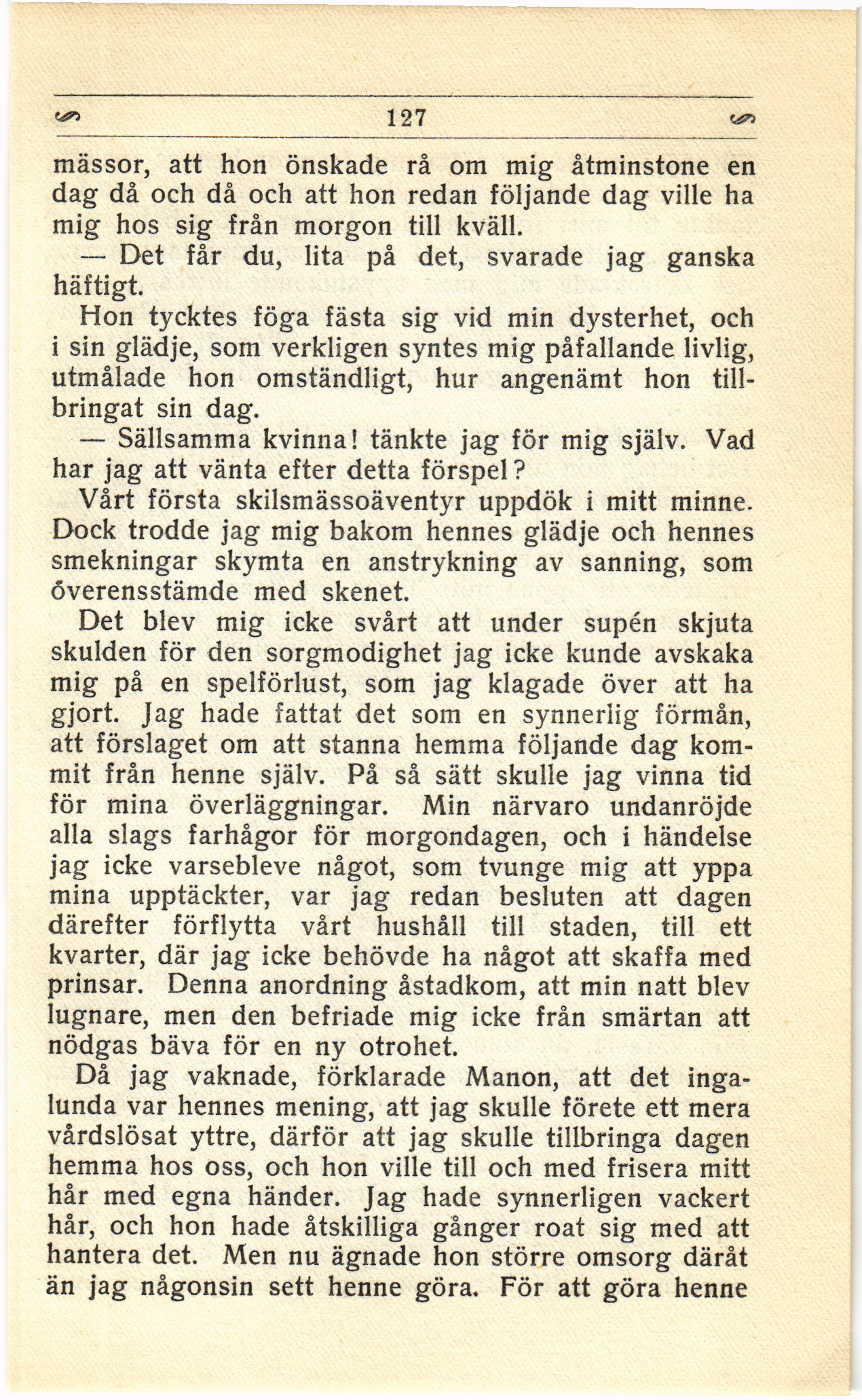 127

mässor, att hon önskade rå om mig åtminstone en dag då och då och att hon redan följande dag ville ha mig hos sig från morgon till kväll.

— Det får du, lita på det, svarade jag ganska häftigt.

Hon tycktes föga fästa sig vid min dysterhet, och i sin glädje, som verkligen syntes mig påfallande livlig, utmålade hon omständligt, hur angenämt hon tillbringat sin dag.

— Sällsamma kvinna! tänkte jag för mig själv. Vad har jag att vänta efter detta förspel?

Vårt första skilsmässoäventyr uppdök i mitt minne. Dock trodde jag mig bakom hennes glädje och hennes smekningar skymta en anstrykning av sanning, som överensstämde med skenet.

Det blev mig icke svårt att under supén skjuta skulden för den sorgmodighet jag icke kunde avskaka mig på en spelförlust, som jag klagade över att ha gjort. Jag hade fattat det som en synnerlig förmån, att förslaget om att stanna hemma följande dag kommit från henne själv. På så sätt skulle jag vinna tid för mina överläggningar. Min närvaro undanröjde alla slags farhågor för morgondagen, och i händelse jag icke varsebleve något, som tvunge mig att yppa mina upptäckter, var jag redan besluten att dagen därefter förflytta vårt hushåll till staden, till ett kvarter, där jag icke behövde ha något att skaffa med prinsar. Denna anordning åstadkom, att min natt blev lugnare, men den befriade mig icke från smärtan att nödgas bäva för en ny otrohet.

Då jag vaknade, förklarade Manon, att det ingalunda var hennes mening, att jag skulle förete ett mera vårdslösat yttre, därför att jag skulle tillbringa dagen hemma hos oss, och hon ville till och med frisera mitt hår med egna händer. Jag hade synnerligen vackert hår, och hon hade åtskilliga gånger roat sig med att hantera det. Men nu ägnade hon större omsorg däråt än jag någonsin sett henne göra. För att göra henne